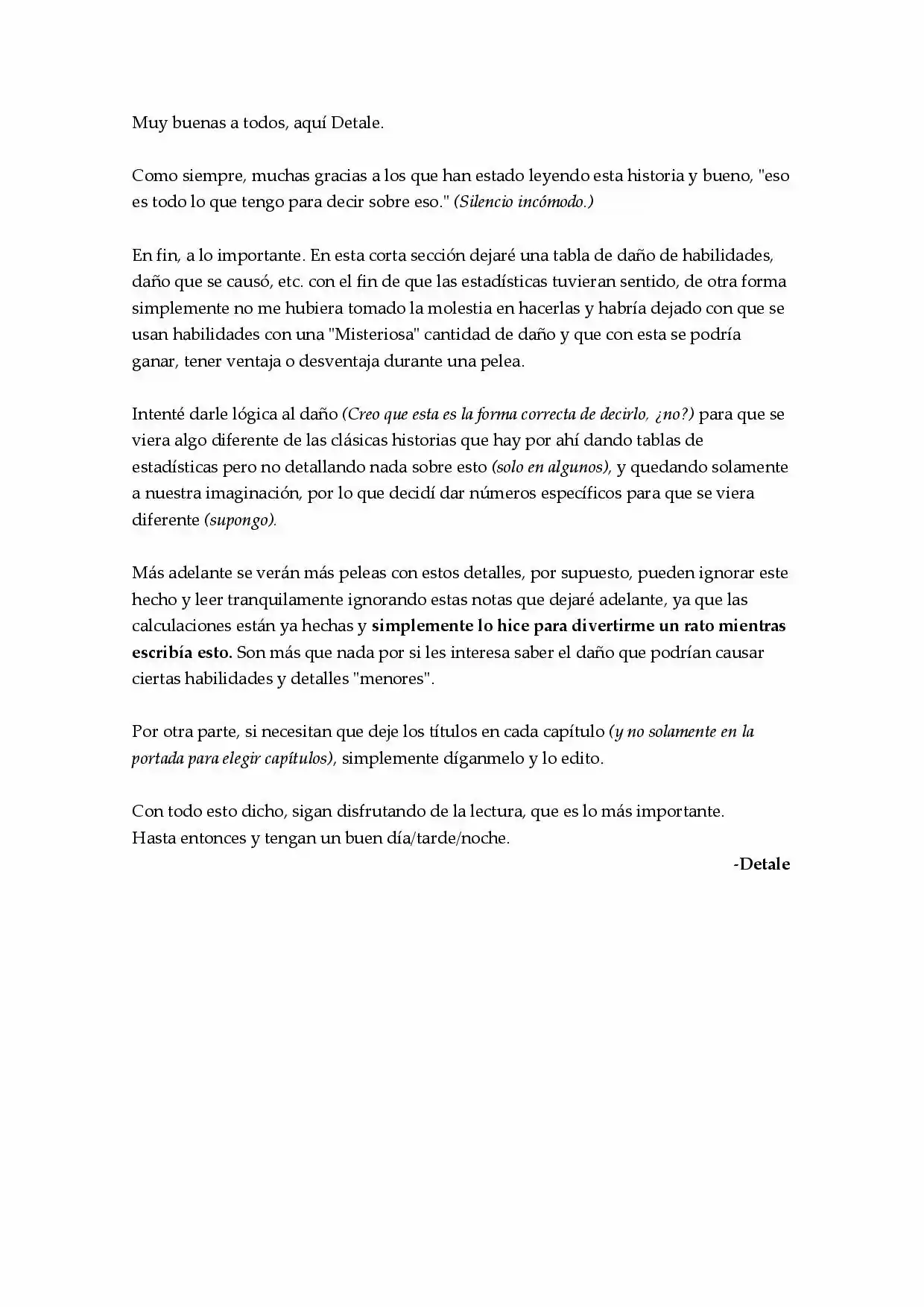 Muy buenas a todos, aquí Detale.

Como siempre, muchas gracias a los que han estado leyendo esta historia y bueno, "eso es todo lo que tengo para decir sobre eso." (Silencio incómodo.)

En fin, a lo importante. En esta corta sección dejaré una tabla de daño de habilidades, daño que se causó, etc. con el fin de que las estadísticas tuvieran sentido, de otra forma simplemente no me hubiera tomado la molestia en hacerlas y habría dejado con que se usan habilidades con una "Misteriosa" cantidad de daño y que con esta se podría ganar, tener ventaja o desventaja durante una pelea.

Intenté darle lógica al daño (Creo que esta es la forma correcta de decirlo, ¿no?) para que se viera algo diferente de las clásicas historias que hay por ahí dando tablas de estadísticas pero no detallando nada sobre esto (solo en algunos), y quedando solamente a nuestra imaginación, por lo que decidí dar números específicos para que se viera diferente (supongo).

Más adelante se verán más peleas con estos detalles, por supuesto, pueden ignorar este hecho y leer tranquilamente ignorando estas notas que dejaré adelante, ya que las calculaciones están ya hechas y simplemente lo hice para divertirme un rato mientras escribía esto. Son más que nada por si les interesa saber el daño que podrían causar ciertas habilidades y detalles "menores".

Por otra parte, si necesitan que deje los títulos en cada capítulo (y no solamente en la portada para elegir capítulos), simplemente díganmelo y lo edito.

Con todo esto dicho, sigan disfrutando de la lectura, que es lo más importante.
Hasta entonces y tengan un buen día/tarde/noche.

-Detale